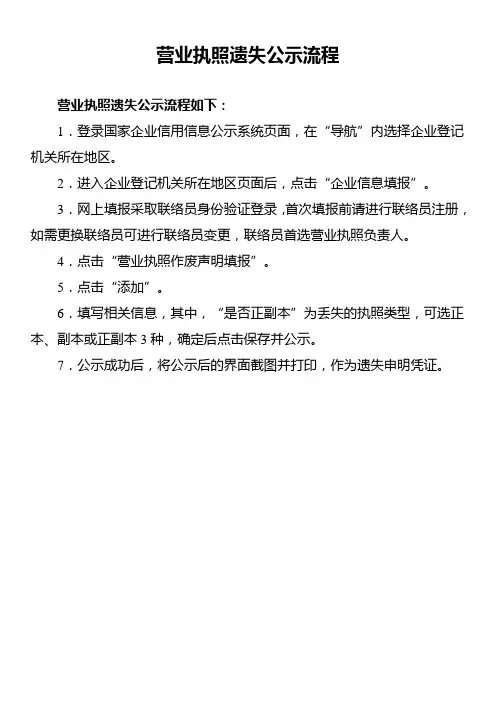 营业执照遗失公示流程

营业执照遗失公示流程如下：

1．登录国家企业信用信息公示系统页面，在“导航”内选择企业登记机关所在地区。

2．进入企业登记机关所在地区页面后，点击“企业信息填报”。

3．网上填报采取联络员身份验证登录，首次填报前请进行联络员注册，如需更换联络员可进行联络员变更，联络员首选营业执照负责人。

4．点击“营业执照作废声明填报”。

5．点击“添加”。

6．填写相关信息，其中，“是否正副本”为丢失的执照类型，可选正本、副本或正副本 3 种，确定后点击保存并公示。

7．公示成功后，将公示后的界面截图并打印，作为遗失申明凭证。